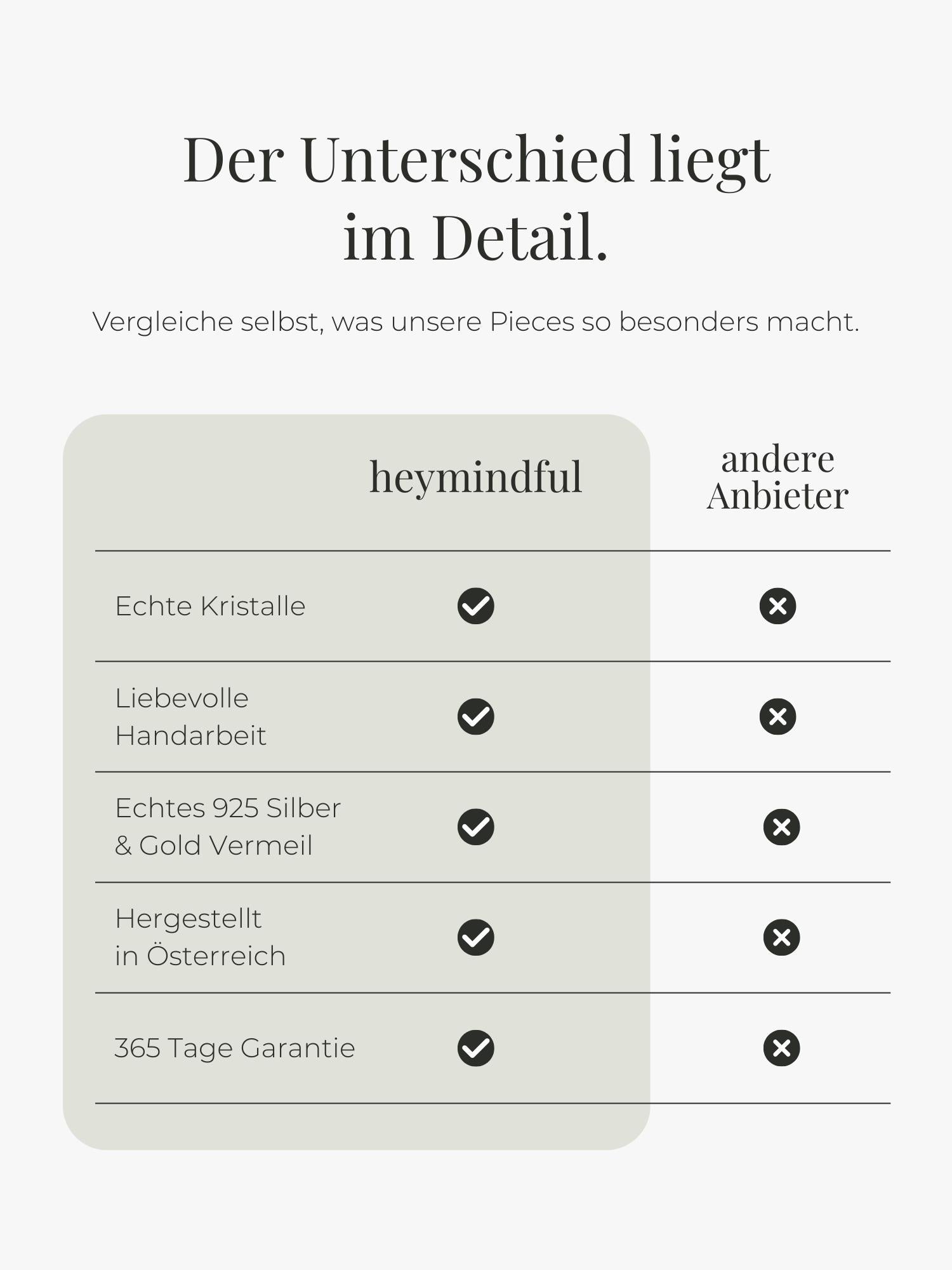 Der Unterschied liegt im Detail.

Vergleiche selbst, was unsere Pieces so besonders macht.

| | heymindful | andere Anbieter |
|---|---|---|
| Echte Kristalle | ✓ | ✗ |
| Liebevolle Handarbeit | ✓ | ✗ |
| Echtes 925 Silber & Gold Vermeil | ✓ | ✗ |
| Hergestellt in Österreich | ✓ | ✗ |
| 365 Tage Garantie | ✓ | ✗ |